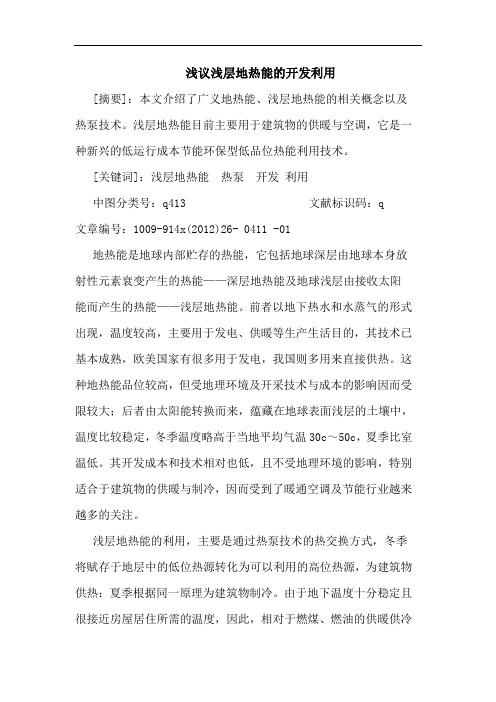 浅议浅层地热能的开发利用

[摘要]：本文介绍了广义地热能、浅层地热能的相关概念以及热泵技术。浅层地热能目前主要用于建筑物的供暖与空调，它是一种新兴的低运行成本节能环保型低品位热能利用技术。

[关键词]：浅层地热能　热泵　开发 利用

中图分类号：q413　　　　文献标识码：q

文章编号：1009-914x(2012)26- 0411 -01

地热能是地球内部贮存的热能，它包括地球深层由地球本身放射性元素衰变产生的热能——深层地热能及地球浅层由接收太阳能而产生的热能——浅层地热能。前者以地下热水和水蒸气的形式出现，温度较高，主要用于发电、供暖等生产生活目的，其技术已基本成熟，欧美国家有很多用于发电，我国则多用来直接供热。这种地热能品位较高，但受地理环境及开采技术与成本的影响因而受限较大；后者由太阳能转换而来，蕴藏在地球表面浅层的土壤中，温度比较稳定，冬季温度略高于当地平均气温 30c～50c，夏季比室温低。其开发成本和技术相对也低，且不受地理环境的影响，特别适合于建筑物的供暖与制冷，因而受到了暖通空调及节能行业越来越多的关注。

浅层地热能的利用，主要是通过热泵技术的热交换方式，冬季将赋存于地层中的低位热源转化为可以利用的高位热源，为建筑物供热；夏季根据同一原理为建筑物制冷。由于地下温度十分稳定且很接近房屋居住所需的温度，因此，相对于燃煤、燃油的供暖供冷